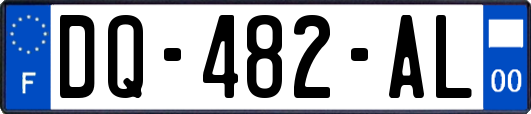 F
DQ-482-AL
00